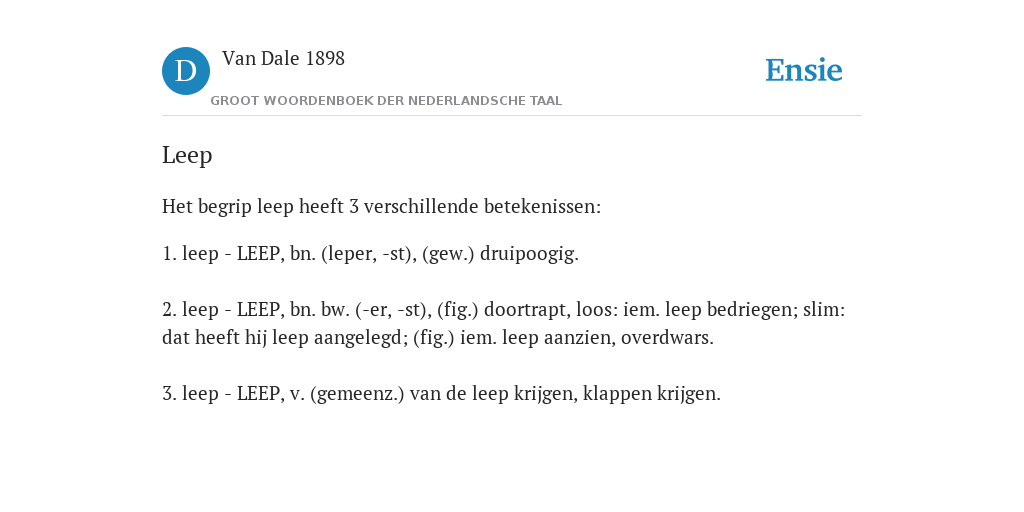 D

Van Dale 1898

GROOT WOORDENBOEK DER NEDERLANDSCHE TAAL

Ensie

Leep

Het begrip leep heeft 3 verschillende betekenissen:

1. leep - LEEP, bn. (leper, -st), (gew.) druipoogig.

2. leep - LEEP, bn. bw. (-er, -st), (fig.) doortrapt, loos: iem. leep bedriegen; slim: dat heeft hij leep aangelegd; (fig.) iem. leep aanzien, overdwars.

3. leep - LEEP, v. (gemeenz.) van de leep krijgen, klappen krijgen.